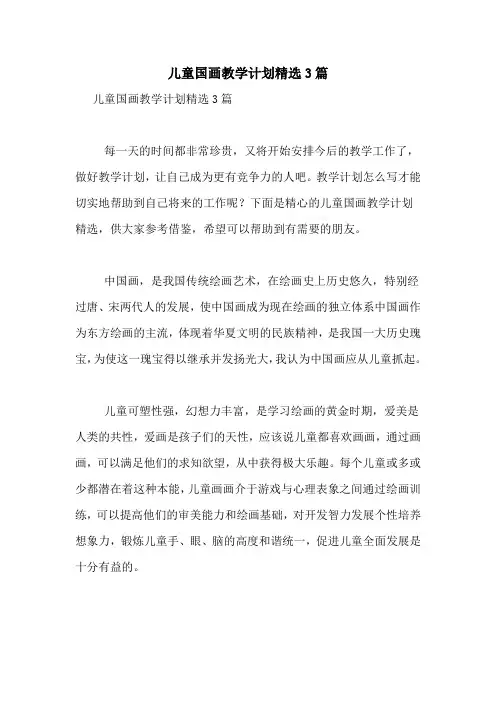 儿童国画教学计划精选3篇

儿童国画教学计划精选3篇

每一天的时间都非常珍贵，又将开始安排今后的教学工作了，做好教学计划，让自己成为更有竞争力的人吧。教学计划怎么写才能切实地帮助到自己将来的工作呢？下面是精心的儿童国画教学计划精选，供大家参考借鉴，希望可以帮助到有需要的朋友。

中国画，是我国传统绘画艺术，在绘画史上历史悠久，特别经过唐、宋两代人的发展，使中国画成为现在绘画的独立体系中国画作为东方绘画的主流，体现着华夏文明的民族精神，是我国一大历史瑰宝，为使这一瑰宝得以继承并发扬光大，我认为中国画应从儿童抓起。

儿童可塑性强，幻想力丰富，是学习绘画的黄金时期，爱美是人类的共性，爱画是孩子们的天性，应该说儿童都喜欢画画，通过画画，可以满足他们的求知欲望，从中获得极大乐趣。每个儿童或多或少都潜在着这种本能，儿童画画介于游戏与心理表象之间通过绘画训练，可以提高他们的审美能力和绘画基础，对开发智力发展个性培养想象力，锻炼儿童手、眼、脑的高度和谐统一，促进儿童全面发展是十分有益的。